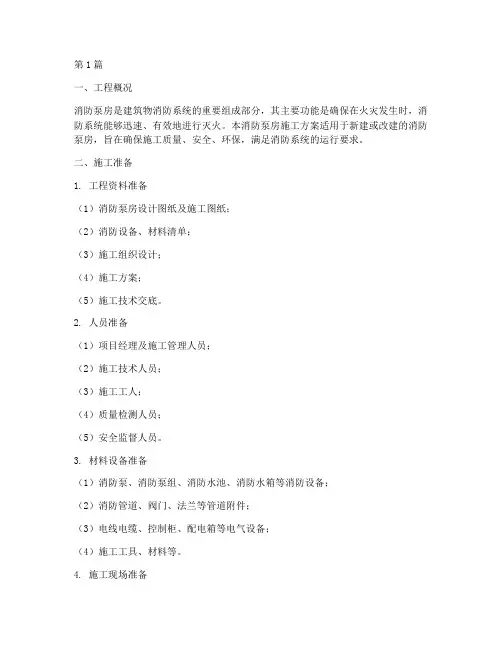 第1篇

一、工程概况

消防泵房是建筑物消防系统的重要组成部分，其主要功能是确保在火灾发生时，消防系统能够迅速、有效地进行灭火。本消防泵房施工方案适用于新建或改建的消防泵房，旨在确保施工质量、安全、环保，满足消防系统的运行要求。

二、施工准备

1. 工程资料准备

（1）消防泵房设计图纸及施工图纸；

（2）消防设备、材料清单；

（3）施工组织设计；

（4）施工方案；

（5）施工技术交底。

2. 人员准备

（1）项目经理及施工管理人员；

（2）施工技术人员；

（3）施工工人；

（4）质量检测人员；

（5）安全监督人员。

3. 材料设备准备

（1）消防泵、消防泵组、消防水池、消防水箱等消防设备；

（2）消防管道、阀门、法兰等管道附件；

（3）电线电缆、控制柜、配电箱等电气设备；

（4）施工工具、材料等。

4. 施工现场准备